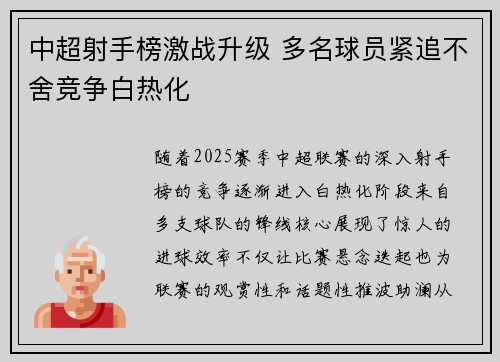 中超射手榜激战升级 多名球员紧追不舍竞争白热化

随着2025赛季中超联赛的深入射手榜的竞争逐渐进入白热化阶段来自多支球队的锋线核心展现了惊人的进球效率不仅让比赛悬念迭起也为联赛的观赏性和话题性推波助澜从